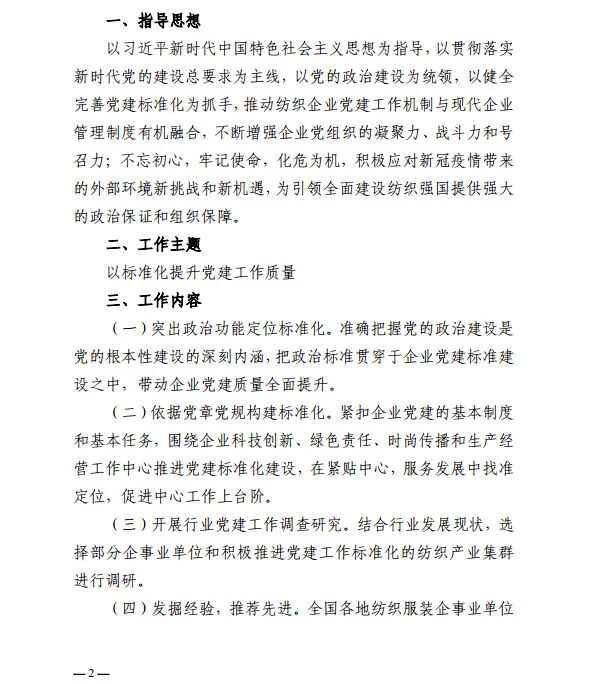 一、指导思想

以习近平新时代中国特色社会主义思想为指导，以贯彻落实新时代党的建设总要求为主线，以党的政治建设为统领，以健全完善党建标准化为抓手，推动纺织企业党建工作机制与现代企业管理制度有机融合，不断增强企业党组织的凝聚力、战斗力和号召力；不忘初心，牢记使命，化危为机，积极应对新冠疫情带来的外部环境新挑战和新机遇，为引领全面建设纺织强国提供强大的政治保证和组织保障。

二、工作主题

以标准化提升党建工作质量

三、工作内容

（一）突出政治功能定位标准化。准确把握党的政治建设是党的根本性建设的深刻内涵，把政治标准贯穿于企业党建标准建设之中，带动企业党建质量全面提升。

（二）依据党章党规构建标准化。紧扣企业党建的基本制度和基本任务，围绕企业科技创新、绿色责任、时尚传播和生产经营工作中心推进党建标准化建设，在紧贴中心，服务发展中找准定位，促进中心工作上台阶。

（三）开展行业党建工作调查研究。结合行业发展现状，选择部分企事业单位和积极推进党建工作标准化的纺织产业集群进行调研。

（四）发掘经验，推荐先进。全国各地纺织服装企事业单位

—2—